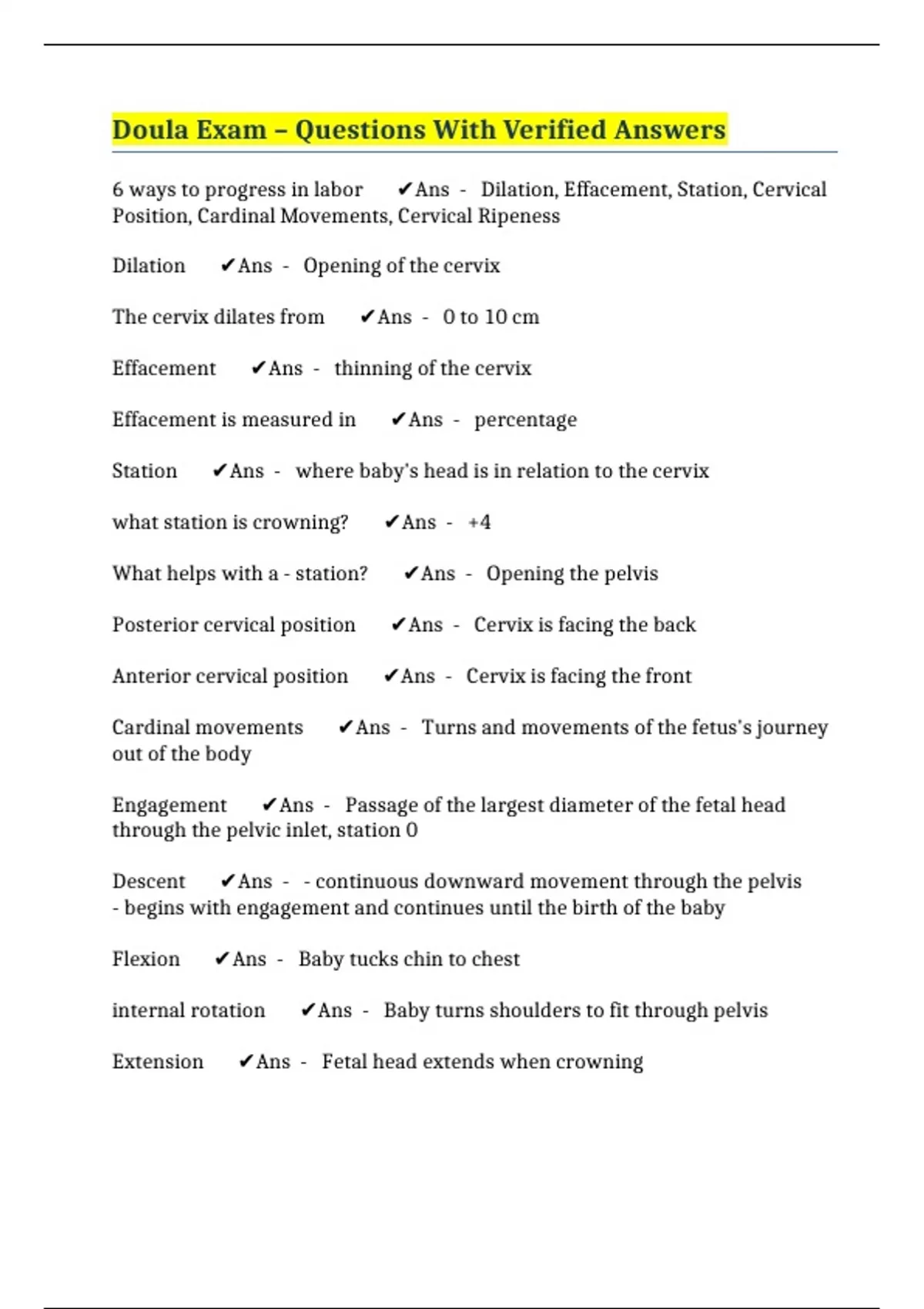 Doula Exam – Questions With Verified Answers

6 ways to progress in labor ✔Ans - Dilation, Effacement, Station, Cervical Position, Cardinal Movements, Cervical Ripeness

Dilation ✔Ans - Opening of the cervix

The cervix dilates from ✔Ans - 0 to 10 cm

Effacement ✔Ans - thinning of the cervix

Effacement is measured in ✔Ans - percentage

Station ✔Ans - where baby's head is in relation to the cervix

what station is crowning? ✔Ans - +4

What helps with a - station? ✔Ans - Opening the pelvis

Posterior cervical position ✔Ans - Cervix is facing the back

Anterior cervical position ✔Ans - Cervix is facing the front

Cardinal movements ✔Ans - Turns and movements of the fetus's journey out of the body

Engagement ✔Ans - Passage of the largest diameter of the fetal head through the pelvic inlet, station 0

Descent ✔Ans - - continuous downward movement through the pelvis
- begins with engagement and continues until the birth of the baby

Flexion ✔Ans - Baby tucks chin to chest

internal rotation ✔Ans - Baby turns shoulders to fit through pelvis

Extension ✔Ans - Fetal head extends when crowning